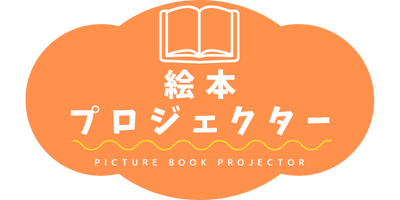 絵本
プロジェクター

PICTURE BOOK PROJECTOR